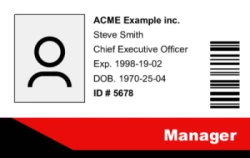 ACME Example inc.
Steve Smith
Chief Executive Officer
Exp. 1998-19-02
DOB. 1970-25-04
ID # 5678

Manager